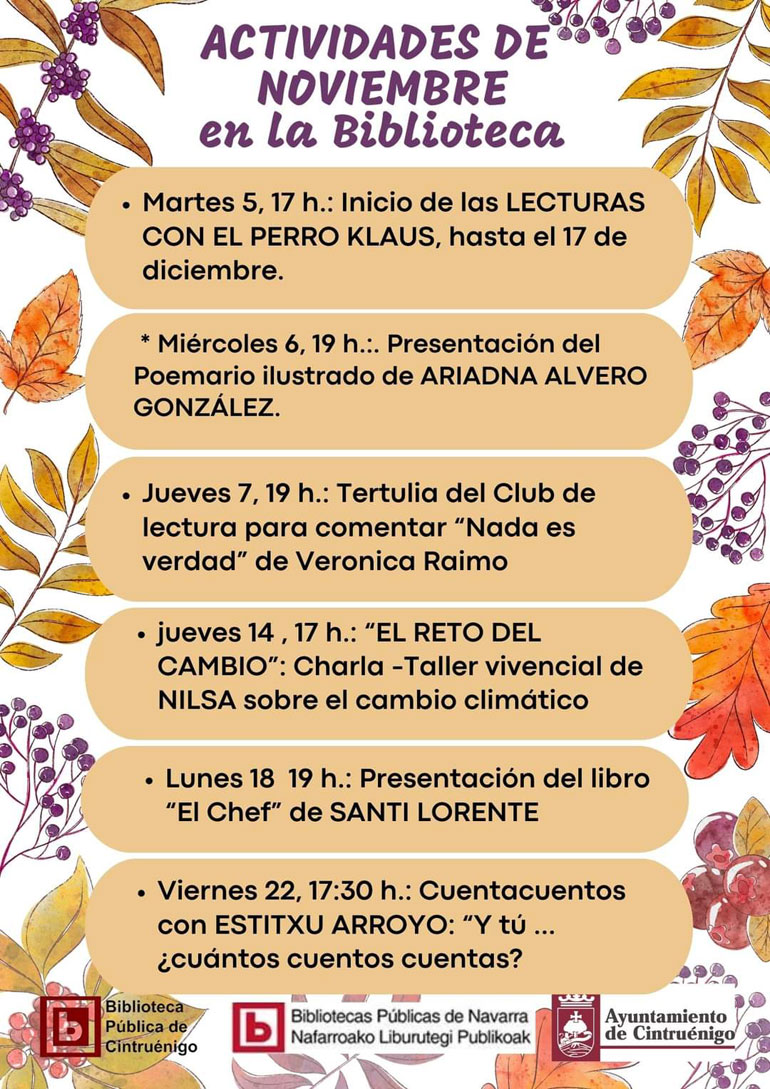 ACTIVIDADES DE NOVIEMBRE
en la Biblioteca

• Martes 5, 17 h.: Inicio de las LECTURAS CON EL PERRO KLAUS, hasta el 17 de diciembre.

* Miércoles 6, 19 h.:. Presentación del Poemario ilustrado de ARIADNA ALVERO GONZÁLEZ.

• Jueves 7, 19 h.: Tertulia del Club de lectura para comentar "Nada es verdad" de Veronica Raimo

• jueves 14 , 17 h.: "EL RETO DEL CAMBIO": Charla -Taller vivencial de NILSA sobre el cambio climático

• Lunes 18 19 h.: Presentación del libro "El Chef" de SANTI LORENTE

• Viernes 22, 17:30 h.: Cuentacuentos con ESTITXU ARROYO: "Y tú ... ¿cuántos cuentos cuentas?

Biblioteca
Pública de
Cintruénigo

Bibliotecas Públicas de Navarra
Nafarroako Liburutegi Publikoak

Ayuntamiento
de Cintruénigo